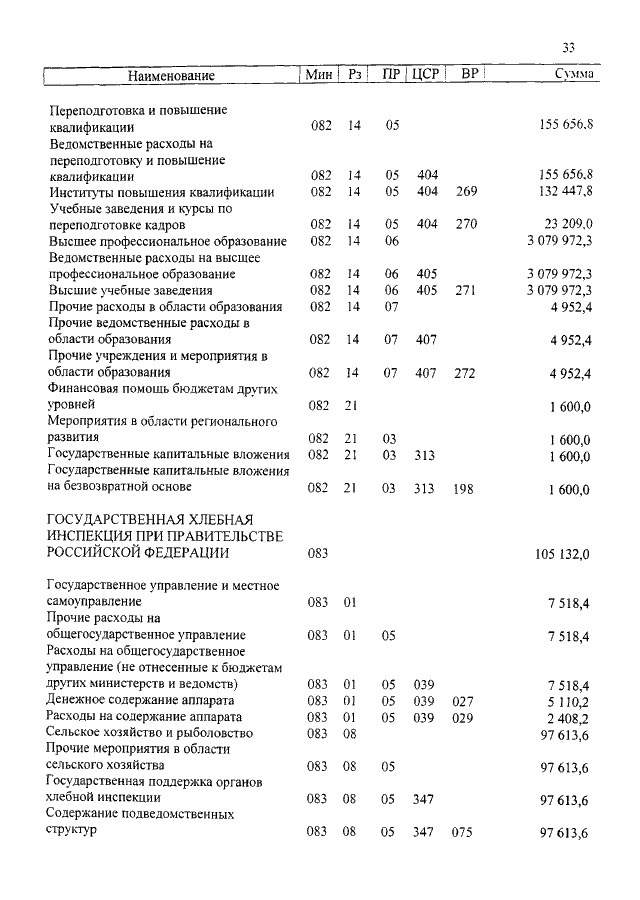 33

| Наименование | Мин | Рз | ПР | ЦСР | ВР | Сумма |
|---|---|---|---|---|---|---|
| Переподготовка и повышение квалификации | 082 | 14 | 05 | | | 155 656,8 |
| Ведомственные расходы на переподготовку и повышение квалификации | 082 | 14 | 05 | 404 | | 155 656,8 |
| Институты повышения квалификации | 082 | 14 | 05 | 404 | 269 | 132 447,8 |
| Учебные заведения и курсы по переподготовке кадров | 082 | 14 | 05 | 404 | 270 | 23 209,0 |
| Высшее профессиональное образование | 082 | 14 | 06 | | | 3 079 972,3 |
| Ведомственные расходы на высшее профессиональное образование | 082 | 14 | 06 | 405 | | 3 079 972,3 |
| Высшие учебные заведения | 082 | 14 | 06 | 405 | 271 | 3 079 972,3 |
| Прочие расходы в области образования | 082 | 14 | 07 | | | 4 952,4 |
| Прочие ведомственные расходы в области образования | 082 | 14 | 07 | 407 | | 4 952,4 |
| Прочие учреждения и мероприятия в области образования | 082 | 14 | 07 | 407 | 272 | 4 952,4 |
| Финансовая помощь бюджетам других уровней | 082 | 21 | | | | 1 600,0 |
| Мероприятия в области регионального развития | 082 | 21 | 03 | | | 1 600,0 |
| Государственные капитальные вложения | 082 | 21 | 03 | 313 | | 1 600,0 |
| Государственные капитальные вложения на безвозвратной основе | 082 | 21 | 03 | 313 | 198 | 1 600,0 |
| ГОСУДАРСТВЕННАЯ ХЛЕБНАЯ ИНСПЕКЦИЯ ПРИ ПРАВИТЕЛЬСТВЕ РОССИЙСКОЙ ФЕДЕРАЦИИ | 083 | | | | | 105 132,0 |
| Государственное управление и местное самоуправление | 083 | 01 | | | | 7 518,4 |
| Прочие расходы на общегосударственное управление | 083 | 01 | 05 | | | 7 518,4 |
| Расходы на общегосударственное управление (не отнесенные к бюджетам других министерств и ведомств) | 083 | 01 | 05 | 039 | | 7 518,4 |
| Денежное содержание аппарата | 083 | 01 | 05 | 039 | 027 | 5 110,2 |
| Расходы на содержание аппарата | 083 | 01 | 05 | 039 | 029 | 2 408,2 |
| Сельское хозяйство и рыболовство | 083 | 08 | | | | 97 613,6 |
| Прочие мероприятия в области сельского хозяйства | 083 | 08 | 05 | | | 97 613,6 |
| Государственная поддержка органов хлебной инспекции | 083 | 08 | 05 | 347 | | 97 613,6 |
| Содержание подведомственных структур | 083 | 08 | 05 | 347 | 075 | 97 613,6 |